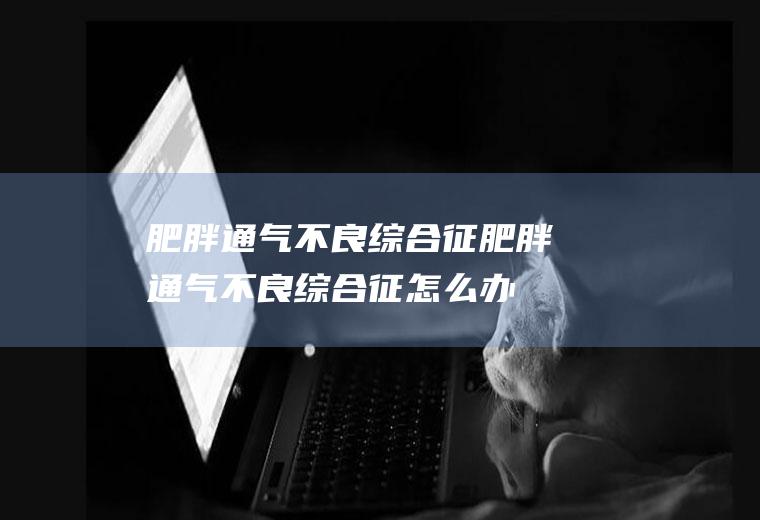 肥胖通气不良综合征肥胖通气不良综合征怎么办